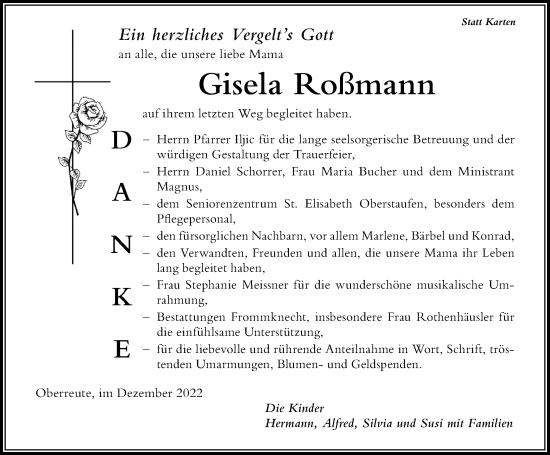 Statt Karten

Ein herzliches Vergelt's Gott
an alle, die unsere liebe Mama

Gisela Roßmann

auf ihrem letzten Weg begleitet haben.

D
A
N
K
E

– Herrn Pfarrer Iljic für die lange seelsorgerische Betreuung und der würdigen Gestaltung der Trauerfeier,
– Herrn Daniel Schorrer, Frau Maria Bucher und dem Ministrant Magnus,
– dem Seniorenzentrum St. Elisabeth Oberstaufen, besonders dem Pflegepersonal,
– den fürsorglichen Nachbarn, vor allem Marlene, Bärbel und Konrad,
– den Verwandten, Freunden und allen, die unsere Mama ihr Leben lang begleitet haben,
– Frau Stephanie Meissner für die wunderschöne musikalische Umrahmung,
– Bestattungen Frommknecht, insbesondere Frau Rothenhäusler für die einfühlsame Unterstützung,
– für die liebevolle und rührende Anteilnahme in Wort, Schrift, tröstenden Umarmungen, Blumen- und Geldspenden.

Oberreute, im Dezember 2022

Die Kinder
Hermann, Alfred, Silvia und Susi mit Familien